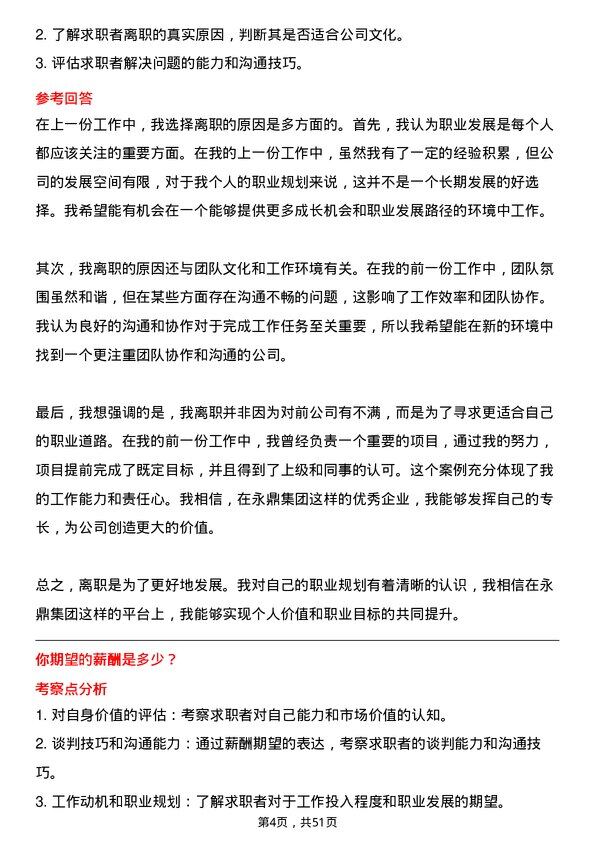 2. 了解求职者离职的真实原因，判断其是否适合公司文化。
3. 评估求职者解决问题的能力和沟通技巧。

参考回答
在上一份工作中，我选择离职的原因是多方面的。首先，我认为职业发展是每个人都应该关注的重要方面。在我的上一份工作中，虽然我有了一定的经验积累，但公司的发展空间有限，对于我个人的职业规划来说，这并不是一个长期发展的好选择。我希望能有机会在一个能够提供更多成长机会和职业发展路径的环境中工作。

其次，我离职的原因还与团队文化和工作环境有关。在我的前一份工作中，团队氛围虽然和谐，但在某些方面存在沟通不畅的问题，这影响了工作效率和团队协作。我认为良好的沟通和协作对于完成工作任务至关重要，所以我希望能在新的环境中找到一个更注重团队协作和沟通的公司。

最后，我想强调的是，我离职并非因为对前公司有不满，而是为了寻求更适合自己的职业道路。在我的前一份工作中，我曾经负责一个重要的项目，通过我的努力，项目提前完成了既定目标，并且得到了上级和同事的认可。这个案例充分体现了我的工作能力和责任心。我相信，在永鼎集团这样的优秀企业，我能够发挥自己的专长，为公司创造更大的价值。

总之，离职是为了更好地发展。我对自己的职业规划有着清晰的认识，我相信在永鼎集团这样的平台上，我能够实现个人价值和职业目标的共同提升。

你期望的薪酬是多少？
考察点分析
1. 对自身价值的评估：考察求职者对自己能力和市场价值的认知。
2. 谈判技巧和沟通能力：通过薪酬期望的表达，考察求职者的谈判能力和沟通技巧。
3. 工作动机和职业规划：了解求职者对于工作投入程度和职业发展的期望。
第4页，共51页